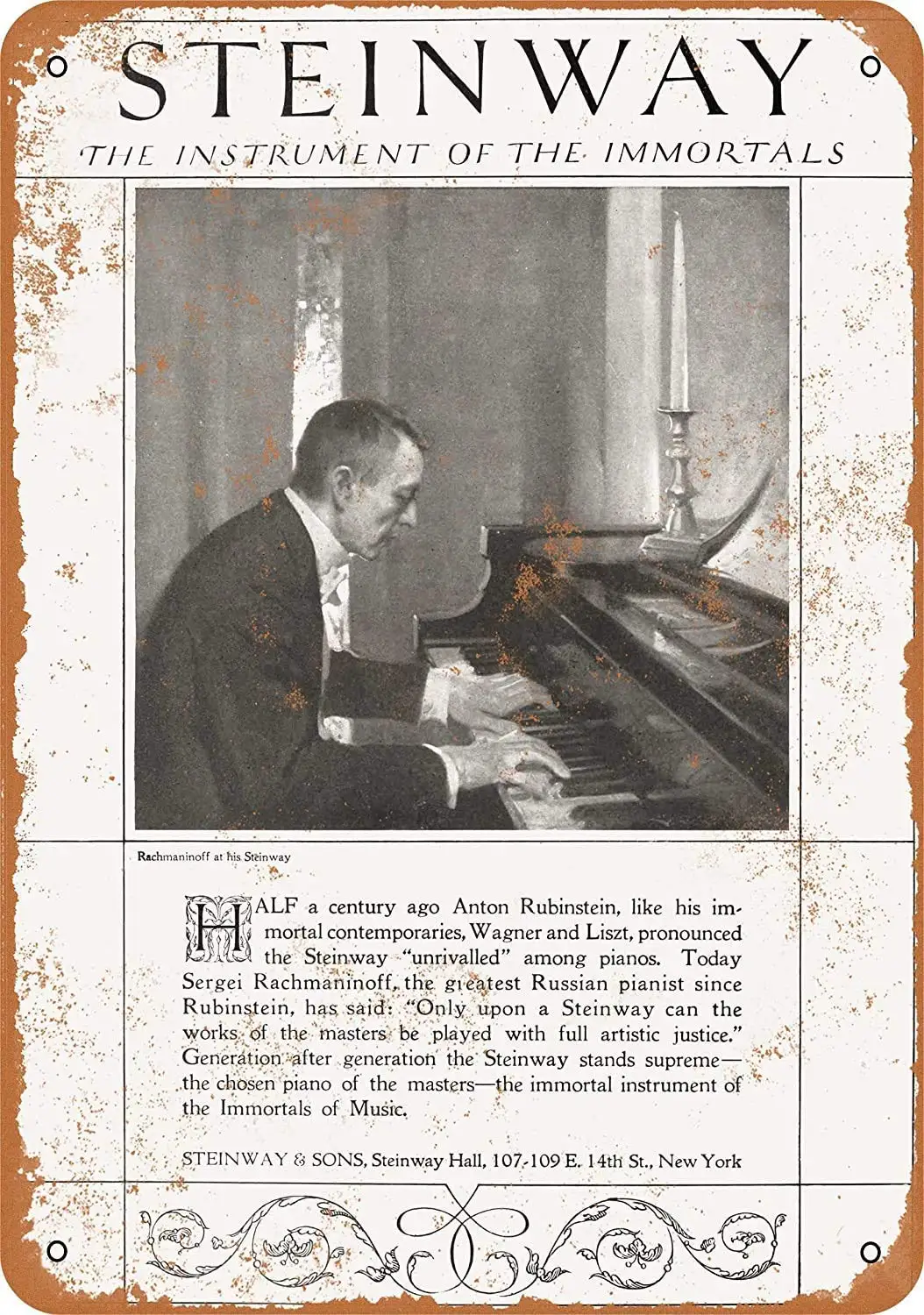 STEINWAY

THE INSTRUMENT OF THE IMMORTALS

Rachmaninoff at his Steinway

HALF a century ago Anton Rubinstein, like his immortal contemporaries, Wagner and Liszt, pronounced the Steinway "unrivalled" among pianos. Today Sergei Rachmaninoff, the greatest Russian pianist since Rubinstein, has said: "Only upon a Steinway can the works of the masters be played with full artistic justice." Generation after generation the Steinway stands supreme—the chosen piano of the masters—the immortal instrument of the Immortals of Music.

STEINWAY & SONS, Steinway Hall, 107-109 E. 14th St., New York